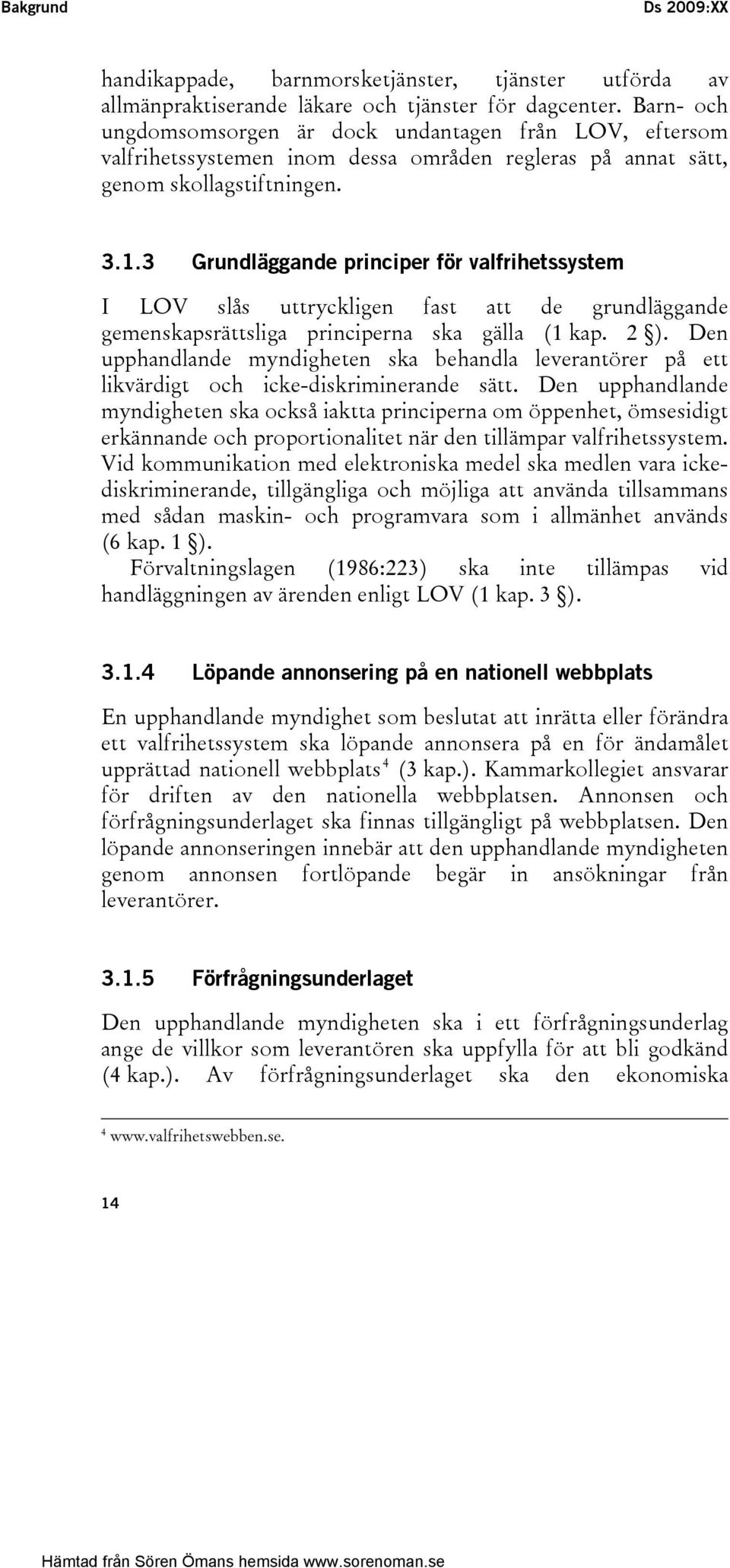 Bakgrund

Ds 2009:XX

handikappade, barnmorsketjänster, tjänster utförda av allmänpraktiserande läkare och tjänster för dagcenter. Barn- och ungdomsomsorgen är dock undantagen från LOV, eftersom valfrihetssystemen inom dessa områden regleras på annat sätt, genom skollagstiftningen.

3.1.3 Grundläggande principer för valfrihetssystem

I LOV slås uttryckligen fast att de grundläggande gemenskapsrättsliga principerna ska gälla (1 kap. 2 §). Den upphandlande myndigheten ska behandla leverantörer på ett likvärdigt och icke-diskriminerande sätt. Den upphandlande myndigheten ska också iaktta principerna om öppenhet, ömsesidigt erkännande och proportionalitet när den tillämpar valfrihetssystem. Vid kommunikation med elektroniska medel ska medlen vara icke-diskriminerande, tillgängliga och möjliga att använda tillsammans med sådan maskin- och programvara som i allmänhet används (6 kap. 1 §).

Förvaltningslagen (1986:223) ska inte tillämpas vid handläggningen av ärenden enligt LOV (1 kap. 3 §).

3.1.4 Löpande annonsering på en nationell webbplats

En upphandlande myndighet som beslutat att inrätta eller förändra ett valfrihetssystem ska löpande annonsera på en för ändamålet upprättad nationell webbplats$^4$ (3 kap.). Kammarkollegiet ansvarar för driften av den nationella webbplatsen. Annonsen och förfrågningsunderlaget ska finnas tillgängligt på webbplatsen. Den löpande annonseringen innebär att den upphandlande myndigheten genom annonsen fortlöpande begär in ansökningar från leverantörer.

3.1.5 Förfrågningsunderlaget

Den upphandlande myndigheten ska i ett förfrågningsunderlag ange de villkor som leverantören ska uppfylla för att bli godkänd (4 kap.). Av förfrågningsunderlaget ska den ekonomiska

$^4$ www.valfrihetswebben.se.

14

Hämtad från Sören Ömans hemsida www.sorenoman.se